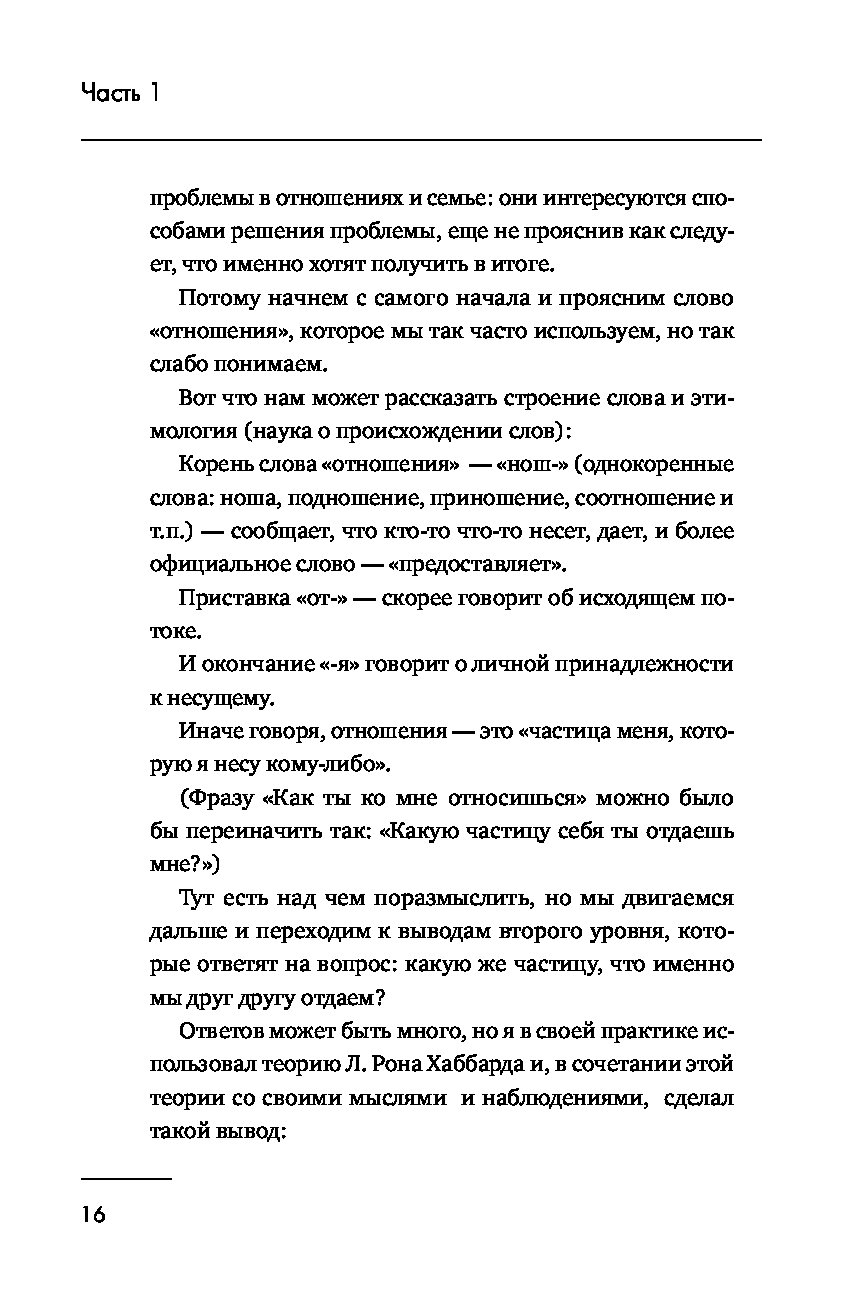 Часть 1

проблемы в отношениях и семье: они интересуются способами решения проблемы, еще не прояснив как следует, что именно хотят получить в итоге.

Потому начнем с самого начала и проясним слово «отношения», которое мы так часто используем, но так слабо понимаем.

Вот что нам может рассказать строение слова и этимология (наука о происхождении слов):

Корень слова «отношения» — «нош-» (однокоренные слова: ноша, подношение, приношение, соотношение и т.п.) — сообщает, что кто-то что-то несет, дает, и более официальное слово — «предоставляет».

Приставка «от-» — скорее говорит об исходящем потоке.

И окончание «-я» говорит о личной принадлежности к несущему.

Иначе говоря, отношения — это «частица меня, которую я несу кому-либо».

(Фразу «Как ты ко мне относишься» можно было бы переиначить так: «Какую частицу себя ты отдаешь мне?»)

Тут есть над чем поразмыслить, но мы двигаемся дальше и переходим к выводам второго уровня, которые ответят на вопрос: какую же частицу, что именно мы друг другу отдаем?

Ответов может быть много, но я в своей практике использовал теорию Л. Рона Хаббарда и, в сочетании этой теории со своими мыслями и наблюдениями, сделал такой вывод:

16